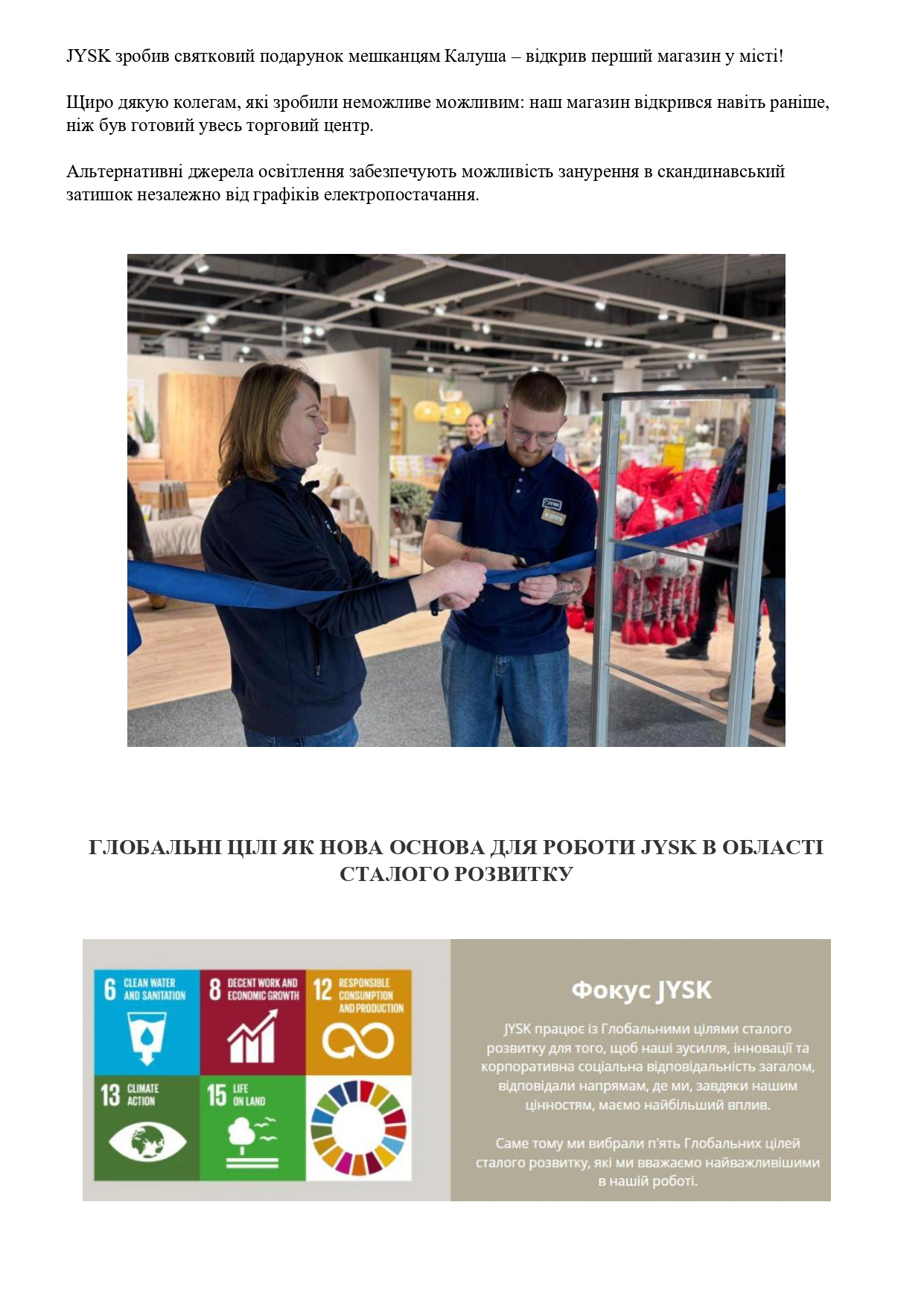 JYSK зробив святковий подарунок мешканцям Калуша – відкрив перший магазин у місті!

Щиро дякую колегам, які зробили неможливе можливим: наш магазин відкрився навіть раніше, ніж був готовий увесь торговий центр.

Альтернативні джерела освітлення забезпечують можливість занурення в скандинавський затишок незалежно від графіків електропостачання.

JYSK

ГЛОБАЛЬНІ ЦІЛІ ЯК НОВА ОСНОВА ДЛЯ РОБОТИ JYSK В ОБЛАСТІ СТАЛОГО РОЗВИТКУ

6 CLEAN WATER AND SANITATION

8 DECENT WORK AND ECONOMIC GROWTH

12 RESPONSIBLE CONSUMPTION AND PRODUCTION

13 CLIMATE ACTION

15 LIFE ON LAND

Фокус JYSK

JYSK працює із Глобальними цілями сталого розвитку для того, щоб наші зусилля, інновації та корпоративна соціальна відповідальність загалом, відповідали напрямам, де ми, завдяки нашим цінностям, маємо найбільший вплив.

Саме тому ми вибрали п'ять Глобальних цілей сталого розвитку, які ми вважаємо найважливішими в нашій роботі.